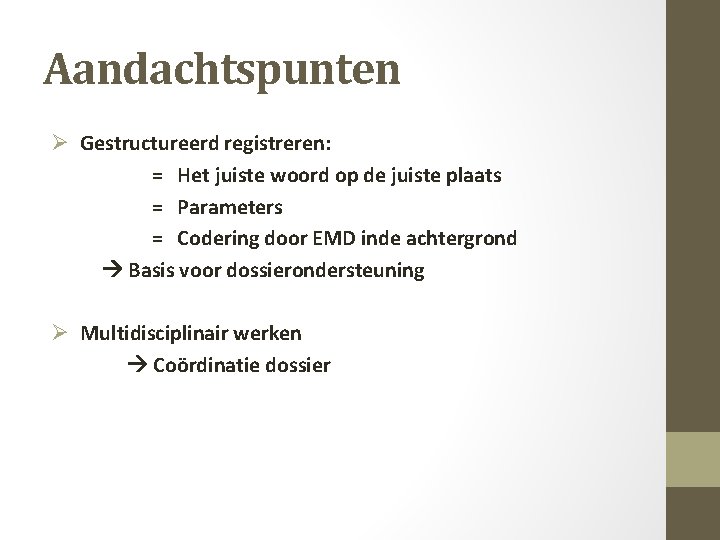 Aandachtspunten

➢ Gestructureerd registreren:

= Het juiste woord op de juiste plaats

= Parameters

= Codering door EMD inde achtergrond

→ Basis voor dossierondersteuning

➢ Multidisciplinair werken

→ Coördinatie dossier